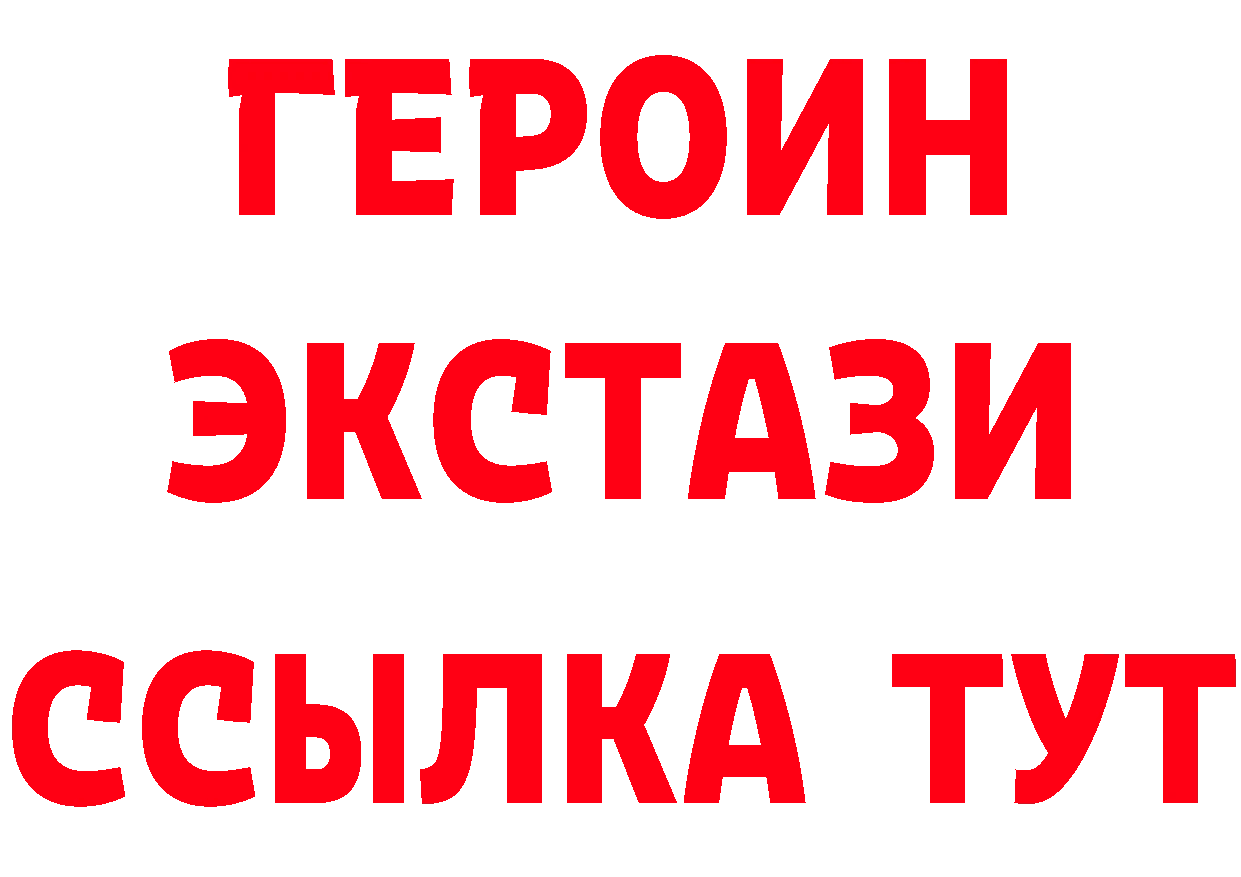 ГЕРОИН
ЭКСТАЗИ
ССЫЛКА ТУТ